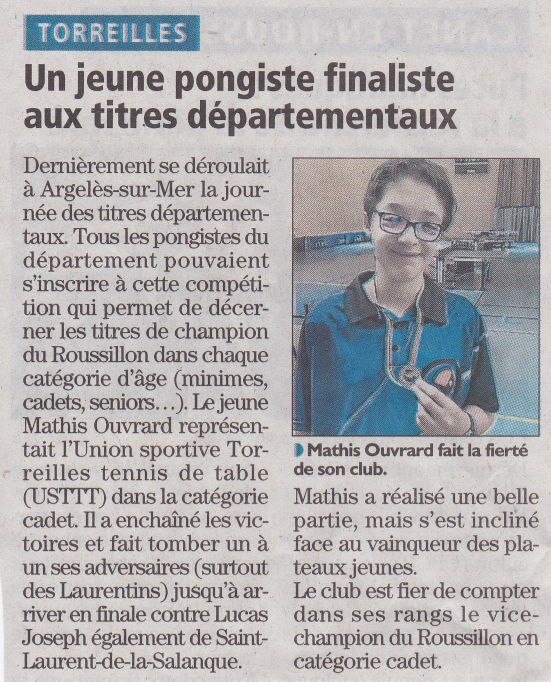 TORREILLES

Un jeune pongiste finaliste aux titres départementaux

Dernièrement se déroulait à Argelès-sur-Mer la journée des titres départementaux. Tous les pongistes du département pouvaient s'inscrire à cette compétition qui permet de décerner les titres de champion du Roussillon dans chaque catégorie d'âge (minimes, cadets, seniors…). Le jeune Mathis Ouvrard représentait l'Union sportive Torreilles tennis de table (USTTT) dans la catégorie cadet. Il a enchaîné les victoires et fait tomber un à un ses adversaires (surtout des Laurentins) jusqu'à arriver en finale contre Lucas Joseph également de Saint-Laurent-de-la-Salanque.

Mathis Ouvrard fait la fierté de son club.

Mathis a réalisé une belle partie, mais s'est incliné face au vainqueur des plateaux jeunes.
Le club est fier de compter dans ses rangs le vice-champion du Roussillon en catégorie cadet.